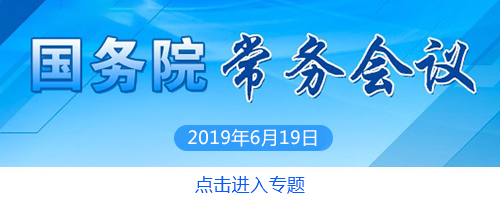 国务院 常务会议

2019年6月19日

点击进入专题